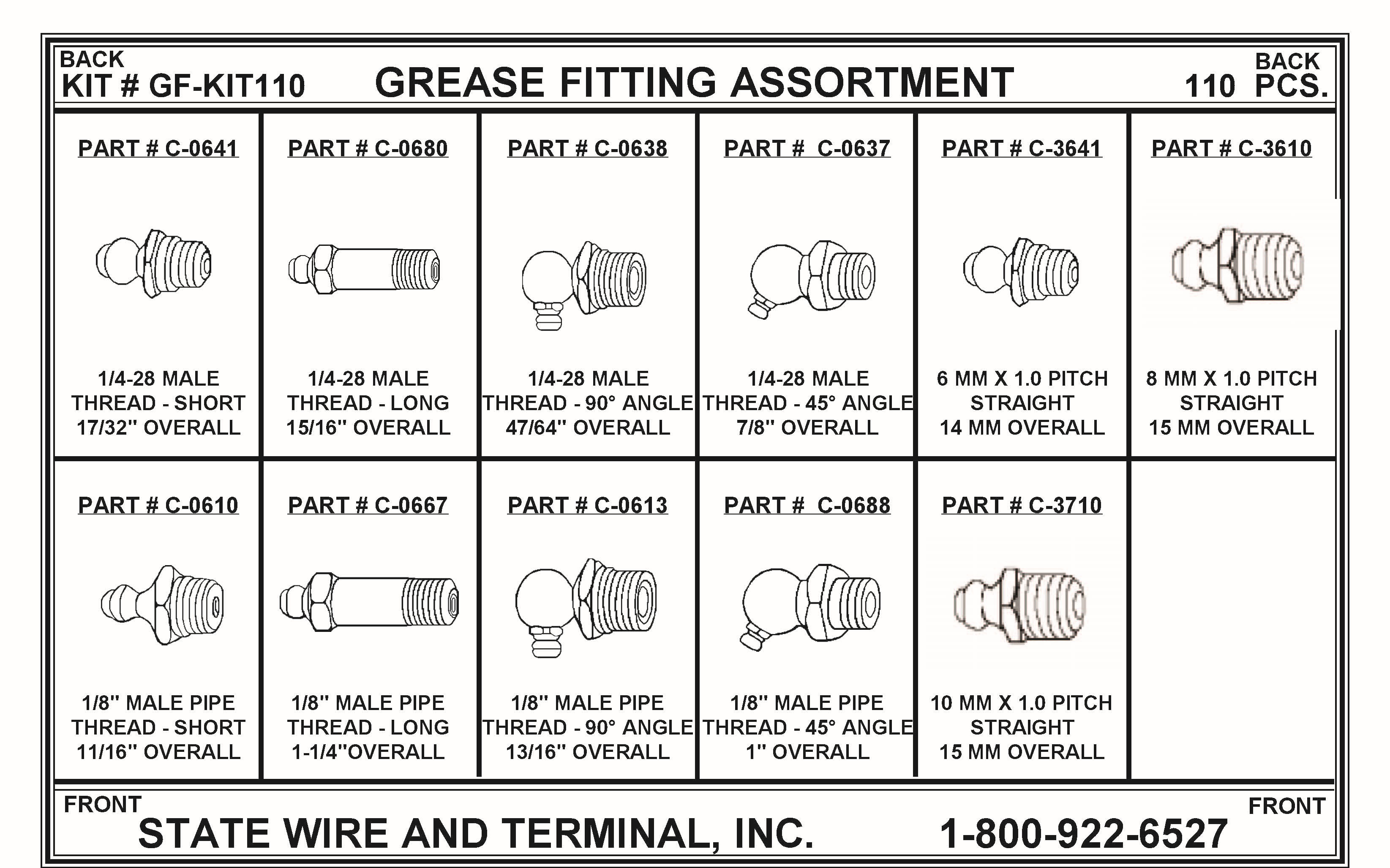 BACK
KIT # GF-KIT110

GREASE FITTING ASSORTMENT

BACK
110 PCS.

| PART # C-0641 | PART # C-0680 | PART # C-0638 | PART # C-0637 | PART # C-3641 | PART # C-3610 |
|---|---|---|---|---|---|
| 1/4-28 MALE THREAD - SHORT 17/32" OVERALL | 1/4-28 MALE THREAD - LONG 15/16" OVERALL | 1/4-28 MALE THREAD - 90° ANGLE 47/64" OVERALL | 1/4-28 MALE THREAD - 45° ANGLE 7/8" OVERALL | 6 MM X 1.0 PITCH STRAIGHT 14 MM OVERALL | 8 MM X 1.0 PITCH STRAIGHT 15 MM OVERALL |
| PART # C-0610 | PART # C-0667 | PART # C-0613 | PART # C-0688 | PART # C-3710 | |
| 1/8" MALE PIPE THREAD - SHORT 11/16" OVERALL | 1/8" MALE PIPE THREAD - LONG 1-1/4"OVERALL | 1/8" MALE PIPE THREAD - 90° ANGLE 13/16" OVERALL | 1/8" MALE PIPE THREAD - 45° ANGLE 1" OVERALL | 10 MM X 1.0 PITCH STRAIGHT 15 MM OVERALL | |

FRONT
STATE WIRE AND TERMINAL, INC. 1-800-922-6527
FRONT